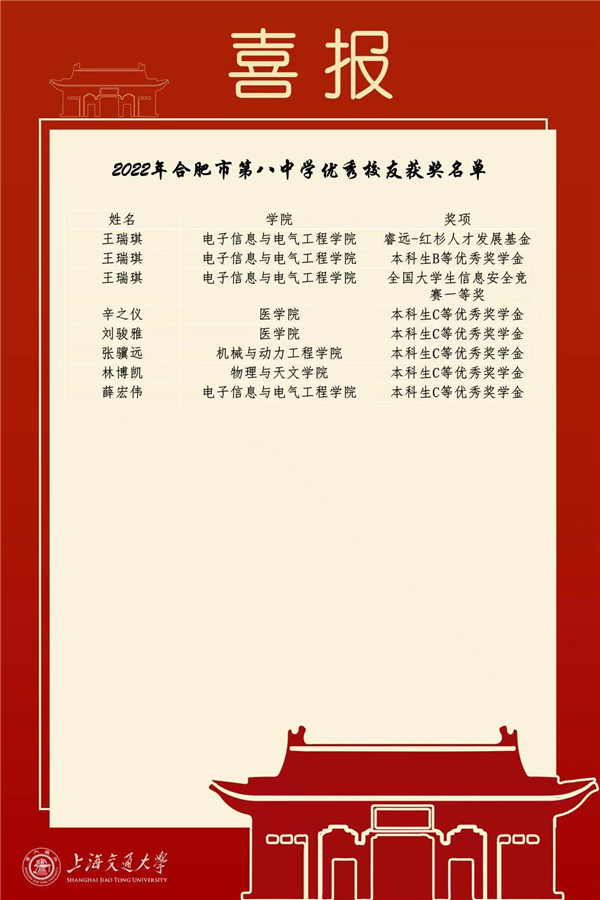 喜报

2022年合肥市第八中学优秀校友获奖名单

| 姓名 | 学院 | 奖项 |
|---|---|---|
| 王瑞琪 | 电子信息与电气工程学院 | 睿远-红杉人才发展基金 |
| 王瑞琪 | 电子信息与电气工程学院 | 本科生B等优秀奖学金 |
| 王瑞琪 | 电子信息与电气工程学院 | 全国大学生信息安全竞赛一等奖 |
| 辛之仪 | 医学院 | 本科生C等优秀奖学金 |
| 刘骏雅 | 医学院 | 本科生C等优秀奖学金 |
| 张骥远 | 机械与动力工程学院 | 本科生C等优秀奖学金 |
| 林博凯 | 物理与天文学院 | 本科生C等优秀奖学金 |
| 薛宏伟 | 电子信息与电气工程学院 | 本科生C等优秀奖学金 |

上海交通大学
SHANGHAI JIAO TONG UNIVERSITY